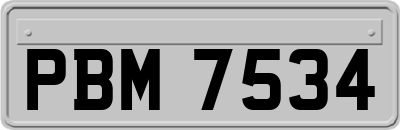 PBM 7534